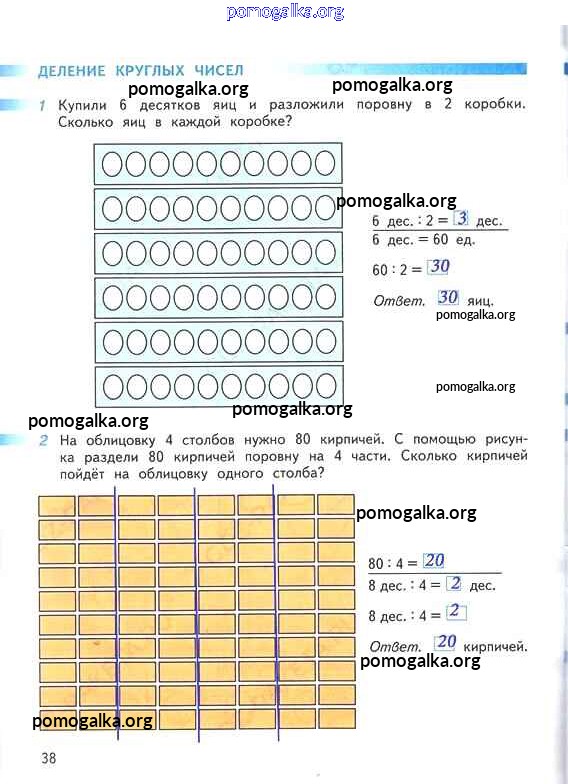 pomogalka.org

ДЕЛЕНИЕ КРУГЛЫХ ЧИСЕЛ

pomogalka.org pomogalka.org

1 Купили 6 десятков яиц и разложили поровну в 2 коробки. Сколько яиц в каждой коробке?

pomogalka.org

6 дес. : 2 = 3 дес.

6 дес. = 60 ед.

60 : 2 = 30

Ответ. 30 яиц.

pomogalka.org

pomogalka.org

pomogalka.org

pomogalka.org

2 На облицовку 4 столбов нужно 80 кирпичей. С помощью рисунка раздели 80 кирпичей поровну на 4 части. Сколько кирпичей пойдёт на облицовку одного столба?

pomogalka.org

80 : 4 = 20

8 дес. : 4 = 2 дес.

8 дес. : 4 = 2

Ответ. 20 кирпичей.

pomogalka.org

pomogalka.org

38